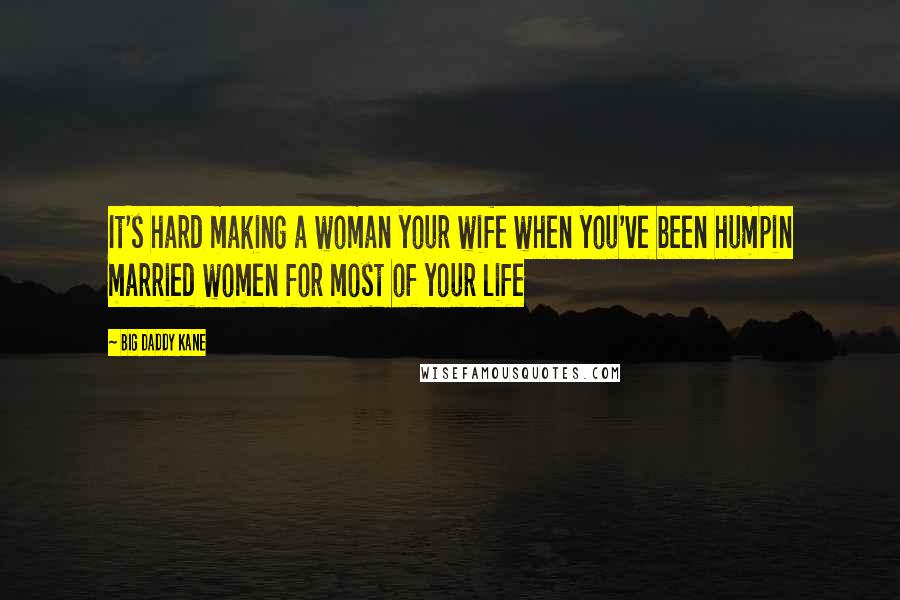 IT'S HARD MAKING A WOMAN YOUR WIFE WHEN YOU'VE BEEN HUMPIN MARRIED WOMEN FOR MOST OF YOUR LIFE

~ BIG DADDY KANE

WISEFAMOUSQUOTES.COM